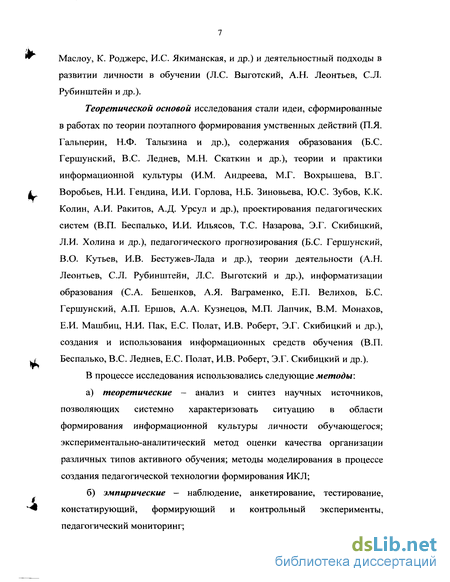 7

Маслоу, К. Роджерс, И.С. Якиманская, и др.) и деятельностный подходы в развитии личности в обучении (Л.С. Выготский, А.Н. Леонтьев, С.Л. Рубинштейн и др.).

Теоретической основой исследования стали идеи, сформированные в работах по теории поэтапного формирования умственных действий (П.Я. Гальперин, Н.Ф. Талызина и др.), содержания образования (Б.С. Гершунский, В.С. Леднев, М.Н. Скаткин и др.), теории и практики информационной культуры (И.М. Андреева, М.Г. Вохрышева, В.Г. Воробьев, Н.И. Гендина, И.И. Горлова, Н.Б. Зиновьева, Ю.С. Зубов, К.К. Колин, А.И. Ракитов, А.Д. Урсул и др.), проектирования педагогических систем (В.П. Беспалько, И.И. Ильясов, Т.С. Назарова, Э.Г. Скибицкий, Л.И. Холина и др.), педагогического прогнозирования (Б.С. Гершунский, В.О. Кутьев, И.В. Бестужев-Лада и др.), теории деятельности (А.Н. Леонтьев, С.Л. Рубинштейн, Л.С. Выготский и др.), информатизации образования (С.А. Бешенков, А.Я. Ваграменко, Е.П. Велихов, Б.С. Гершунский, А.П. Ершов, А.А. Кузнецов, М.П. Лапчик, В.М. Монахов, Е.И. Машбиц, Н.И. Пак, Е.С. Полат, И.В. Роберт, Э.Г. Скибицкий и др.), создания и использования информационных средств обучения (В.П. Беспалько, В.С. Леднев, Е.С. Полат, И.В. Роберт, Э.Г. Скибицкий и др.).

В процессе исследования использовались следующие методы:

а) теоретические – анализ и синтез научных источников, позволяющих системно характеризовать ситуацию в области формирования информационной культуры личности обучающегося; экспериментально-аналитический метод оценки качества организации различных типов активного обучения; методы моделирования в процессе создания педагогической технологии формирования ИКЛ;

б) эмпирические – наблюдение, анкетирование, тестирование, констатирующий, формирующий и контрольный эксперименты, педагогический мониторинг;

dsLib.net
библиотека диссертаций